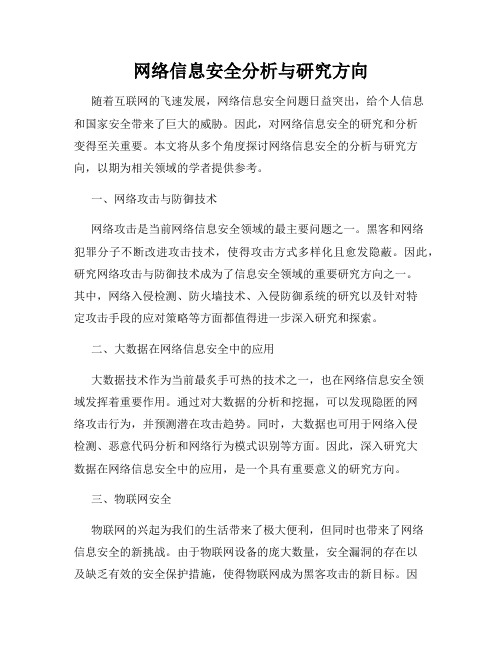 网络信息安全分析与研究方向

随着互联网的飞速发展，网络信息安全问题日益突出，给个人信息和国家安全带来了巨大的威胁。因此，对网络信息安全的研究和分析变得至关重要。本文将从多个角度探讨网络信息安全的分析与研究方向，以期为相关领域的学者提供参考。

一、网络攻击与防御技术

网络攻击是当前网络信息安全领域的最主要问题之一。黑客和网络犯罪分子不断改进攻击技术，使得攻击方式多样化且愈发隐蔽。因此，研究网络攻击与防御技术成为了信息安全领域的重要研究方向之一。其中，网络入侵检测、防火墙技术、入侵防御系统的研究以及针对特定攻击手段的应对策略等方面都值得进一步深入研究和探索。

二、大数据在网络信息安全中的应用

大数据技术作为当前最炙手可热的技术之一，也在网络信息安全领域发挥着重要作用。通过对大数据的分析和挖掘，可以发现隐匿的网络攻击行为，并预测潜在攻击趋势。同时，大数据也可用于网络入侵检测、恶意代码分析和网络行为模式识别等方面。因此，深入研究大数据在网络信息安全中的应用，是一个具有重要意义的研究方向。

三、物联网安全

物联网的兴起为我们的生活带来了极大便利，但同时也带来了网络信息安全的新挑战。由于物联网设备的庞大数量，安全漏洞的存在以及缺乏有效的安全保护措施，使得物联网成为黑客攻击的新目标。因